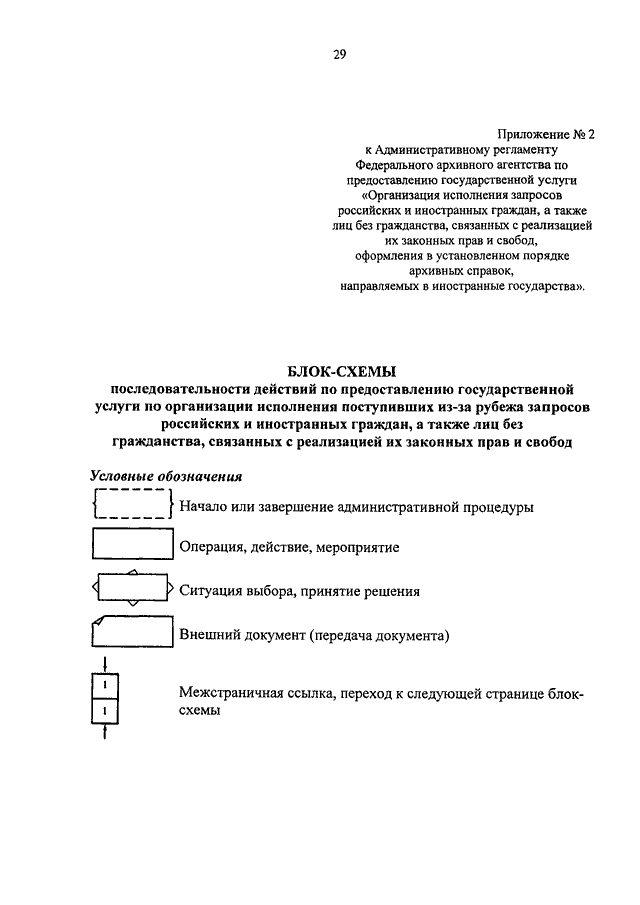 29

Приложение № 2
к Административному регламенту
Федерального архивного агентства по
предоставлению государственной услуги
«Организация исполнения запросов
российских и иностранных граждан, а также
лиц без гражданства, связанных с реализацией
их законных прав и свобод,
оформления в установленном порядке
архивных справок,
направляемых в иностранные государства».

БЛОК-СХЕМЫ
последовательности действий по предоставлению государственной услуги по организации исполнения поступивших из-за рубежа запросов российских и иностранных граждан, а также лиц без гражданства, связанных с реализацией их законных прав и свобод

Условные обозначения

Начало или завершение административной процедуры

Операция, действие, мероприятие

Ситуация выбора, принятие решения

Внешний документ (передача документа)

1

1

Межстраничная ссылка, переход к следующей странице блок-схемы